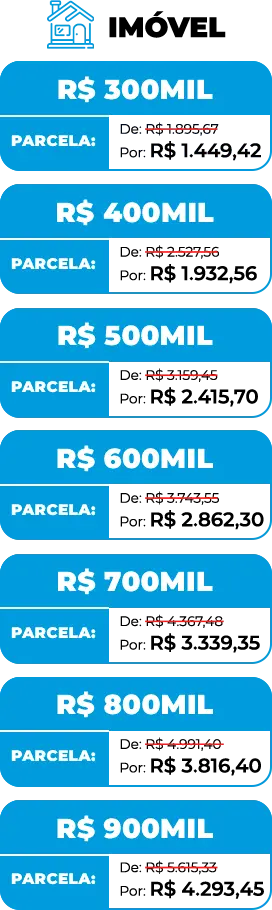 IMÓVEL

R$ 300MIL
PARCELA: De: R$ 1.895,67
Por: R$ 1.449,42

R$ 400MIL
PARCELA: De: R$ 2.527,56
Por: R$ 1.932,56

R$ 500MIL
PARCELA: De: R$ 3.159,45
Por: R$ 2.415,70

R$ 600MIL
PARCELA: De: R$ 3.743,55
Por: R$ 2.862,30

R$ 700MIL
PARCELA: De: R$ 4.367,48
Por: R$ 3.339,35

R$ 800MIL
PARCELA: De: R$ 4.991,40
Por: R$ 3.816,40

R$ 900MIL
PARCELA: De: R$ 5.615,33
Por: R$ 4.293,45